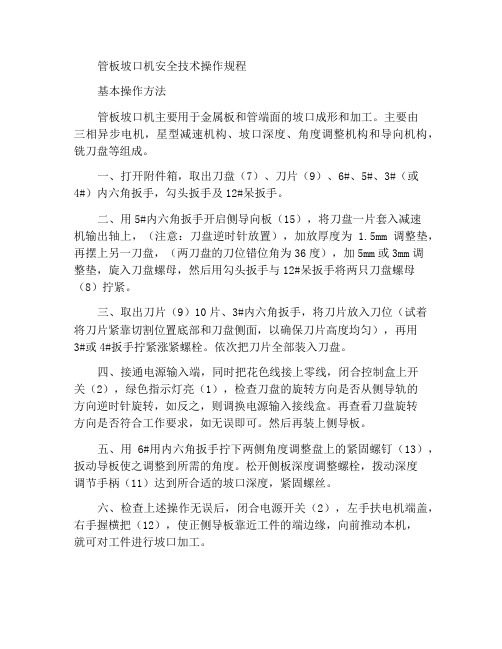 管板坡口机安全技术操作规程

基本操作方法

管板坡口机主要用于金属板和管端面的坡口成形和加工。主要由三相异步电机，星型减速机构、坡口深度、角度调整机构和导向机构，铣刀盘等组成。

一、打开附件箱，取出刀盘（7）、刀片（9）、6#、5#、3#（或4#）内六角扳手，勾头扳手及12#呆扳手。

二、用5#内六角扳手开启侧导向板（15），将刀盘一片套入减速机输出轴上，（注意：刀盘逆时针放置），加放厚度为 1.5mm 调整垫，再摆上另一刀盘，（两刀盘的刀位错位角为36度），加5mm或3mm调整垫，旋入刀盘螺母，然后用勾头扳手与12#呆扳手将两只刀盘螺母（8）拧紧。

三、取出刀片（9）10片、3#内六角扳手，将刀片放入刀位（试着将刀片紧靠切割位置底部和刀盘侧面，以确保刀片高度均匀），再用3#或4#扳手拧紧涨紧螺栓。依次把刀片全部装入刀盘。

四、接通电源输入端，同时把花色线接上零线，闭合控制盒上开关（2），绿色指示灯亮（1），检查刀盘的旋转方向是否从侧导轨的方向逆时针旋转，如反之，则调换电源输入接线盒。再查看刀盘旋转方向是否符合工作要求，如无误即可。然后再装上侧导板。

五、用 6#用内六角扳手拧下两侧角度调整盘上的紧固螺钉（13），扳动导板使之调整到所需的角度。松开侧板深度调整螺栓，拨动深度调节手柄（11）达到所合适的坡口深度，紧固螺丝。

六、检查上述操作无误后，闭合电源开关（2），左手扶电机端盖，右手握横把（12），使正侧导板靠近工件的端边缘，向前推动本机，就可对工件进行坡口加工。